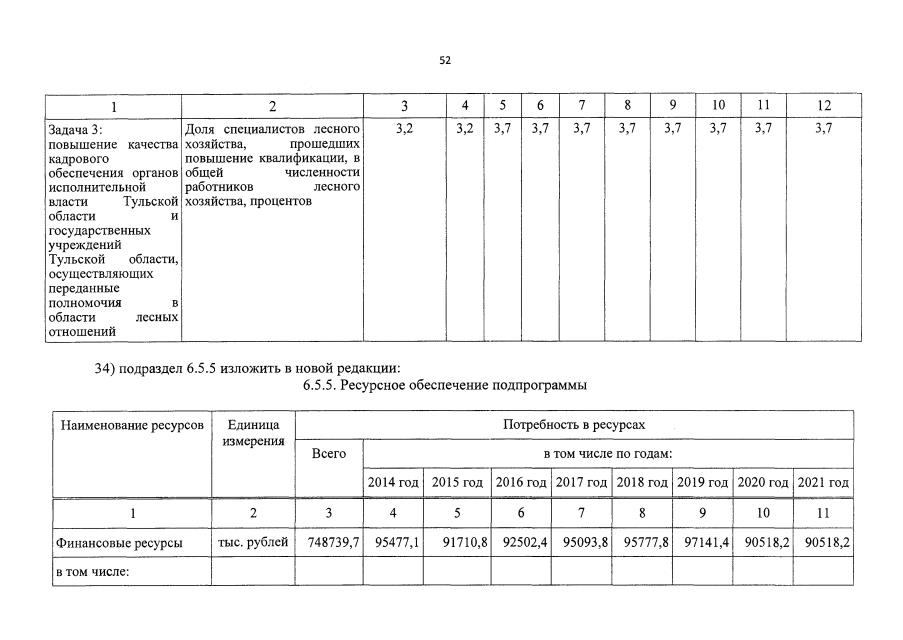 52

| 1 | 2 | 3 | 4 | 5 | 6 | 7 | 8 | 9 | 10 | 11 | 12 |
|---|---|---|---|---|---|---|---|---|---|---|---|
| Задача 3: повышение качества кадрового обеспечения органов исполнительной власти Тульской области и государственных учреждений Тульской области, осуществляющих переданные полномочия в области лесных отношений | Доля специалистов лесного хозяйства, прошедших повышение квалификации, в общей численности работников лесного хозяйства, процентов | 3,2 | 3,2 | 3,7 | 3,7 | 3,7 | 3,7 | 3,7 | 3,7 | 3,7 | 3,7 |

34) подраздел 6.5.5 изложить в новой редакции:

6.5.5. Ресурсное обеспечение подпрограммы

| Наименование ресурсов | Единица измерения | Потребность в ресурсах | | | | | | | | |
|---|---|---|---|---|---|---|---|---|---|---|
| | | Всего | в том числе по годам: | | | | | | | |
| | | | 2014 год | 2015 год | 2016 год | 2017 год | 2018 год | 2019 год | 2020 год | 2021 год |
| 1 | 2 | 3 | 4 | 5 | 6 | 7 | 8 | 9 | 10 | 11 |
| Финансовые ресурсы | тыс. рублей | 748739,7 | 95477,1 | 91710,8 | 92502,4 | 95093,8 | 95777,8 | 97141,4 | 90518,2 | 90518,2 |
| в том числе: | | | | | | | | | | |